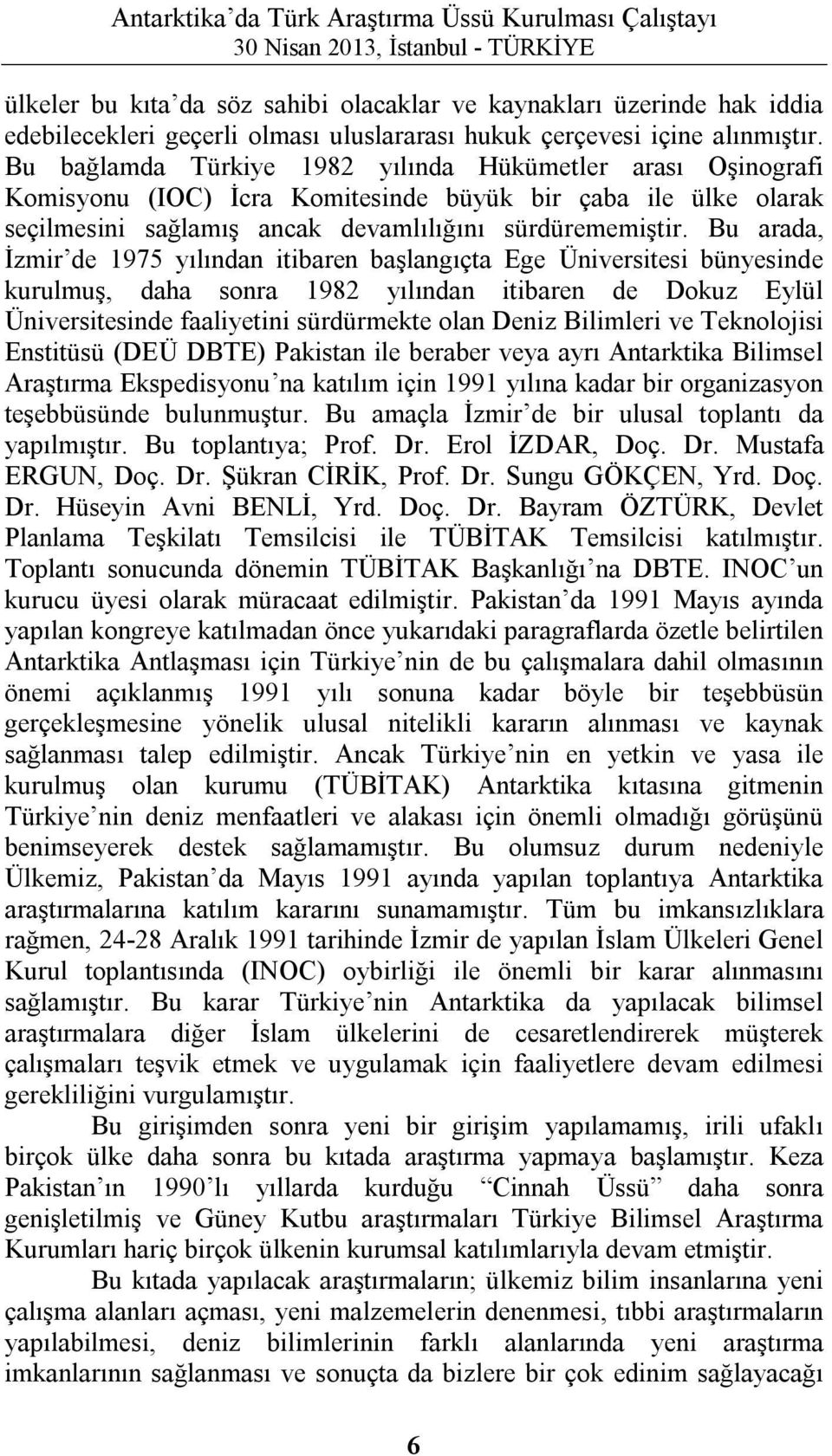 Antarktika'da Türk Araştırma Üssü Kurulması Çalıştayı
30 Nisan 2013, İstanbul - TÜRKİYE

ülkeler bu kıta'da söz sahibi olacaklar ve kaynakları üzerinde hak iddia edebilecekleri geçerli olması uluslararası hukuk çerçevesi içine alınmıştır. Bu bağlamda Türkiye 1982 yılında Hükümetler arası Oşinografi Komisyonu (IOC) İcra Komitesinde büyük bir çaba ile ülke olarak seçilmesini sağlamış ancak devamlılığını sürdürememiştir. Bu arada, İzmir'de 1975 yılından itibaren başlangıçta Ege Üniversitesi bünyesinde kurulmuş, daha sonra 1982 yılından itibaren de Dokuz Eylül Üniversitesinde faaliyetini sürdürmekte olan Deniz Bilimleri ve Teknolojisi Enstitüsü (DEÜ DBTE) Pakistan ile beraber veya ayrı Antarktika Bilimsel Araştırma Ekspedisyonu'na katılım için 1991 yılına kadar bir organizasyon teşebbüsünde bulunmuştur. Bu amaçla İzmir'de bir ulusal toplantı da yapılmıştır. Bu toplantıya; Prof. Dr. Erol İZDAR, Doç. Dr. Mustafa ERGUN, Doç. Dr. Şükran CİRİK, Prof. Dr. Sungu GÖKÇEN, Yrd. Doç. Dr. Hüseyin Avni BENLİ, Yrd. Doç. Dr. Bayram ÖZTÜRK, Devlet Planlama Teşkilatı Temsilcisi ile TÜBİTAK Temsilcisi katılmıştır. Toplantı sonucunda dönemin TÜBİTAK Başkanlığı'na DBTE. INOC'un kurucu üyesi olarak müracaat edilmiştir. Pakistan'da 1991 Mayıs ayında yapılan kongreye katılmadan önce yukarıdaki paragraflarda özetle belirtilen Antarktika Antlaşması için Türkiye'nin de bu çalışmalara dahil olmasının önemi açıklanmış 1991 yılı sonuna kadar böyle bir teşebbüsün gerçekleşmesine yönelik ulusal nitelikli kararın alınması ve kaynak sağlanması talep edilmiştir. Ancak Türkiye'nin en yetkin ve yasa ile kurulmuş olan kurumu (TÜBİTAK) Antarktika kıtasına gitmenin Türkiye'nin deniz menfaatleri ve alakası için önemli olmadığı görüşünü benimseyerek destek sağlamamıştır. Bu olumsuz durum nedeniyle Ülkemiz, Pakistan'da Mayıs 1991 ayında yapılan toplantıya Antarktika araştırmalarına katılım kararını sunamamıştır. Tüm bu imkansızlıklara rağmen, 24-28 Aralık 1991 tarihinde İzmir de yapılan İslam Ülkeleri Genel Kurul toplantısında (INOC) oybirliği ile önemli bir karar alınmasını sağlamıştır. Bu karar Türkiye'nin Antarktika da yapılacak bilimsel araştırmalara diğer İslam ülkelerini de cesaretlendirerek müşterek çalışmaları teşvik etmek ve uygulamak için faaliyetlere devam edilmesi gerekliliğini vurgulamıştır.

Bu girişimden sonra yeni bir girişim yapılamamış, irili ufaklı birçok ülke daha sonra bu kıtada araştırma yapmaya başlamıştır. Keza Pakistan'ın 1990'lı yıllarda kurduğu "Cinnah Üssü" daha sonra genişletilmiş ve Güney Kutbu araştırmaları Türkiye Bilimsel Araştırma Kurumları hariç birçok ülkenin kurumsal katılımlarıyla devam etmiştir.

Bu kıtada yapılacak araştırmaların; ülkemiz bilim insanlarına yeni çalışma alanları açması, yeni malzemelerin denenmesi, tıbbi araştırmaların yapılabilmesi, deniz bilimlerinin farklı alanlarında yeni araştırma imkanlarının sağlanması ve sonuçta da bizlere bir çok edinim sağlayacağı

6